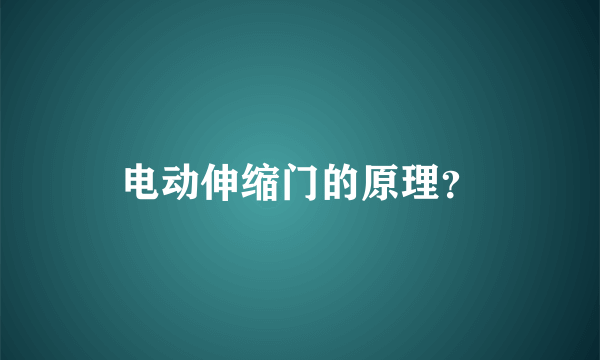 电动伸缩门的原理?